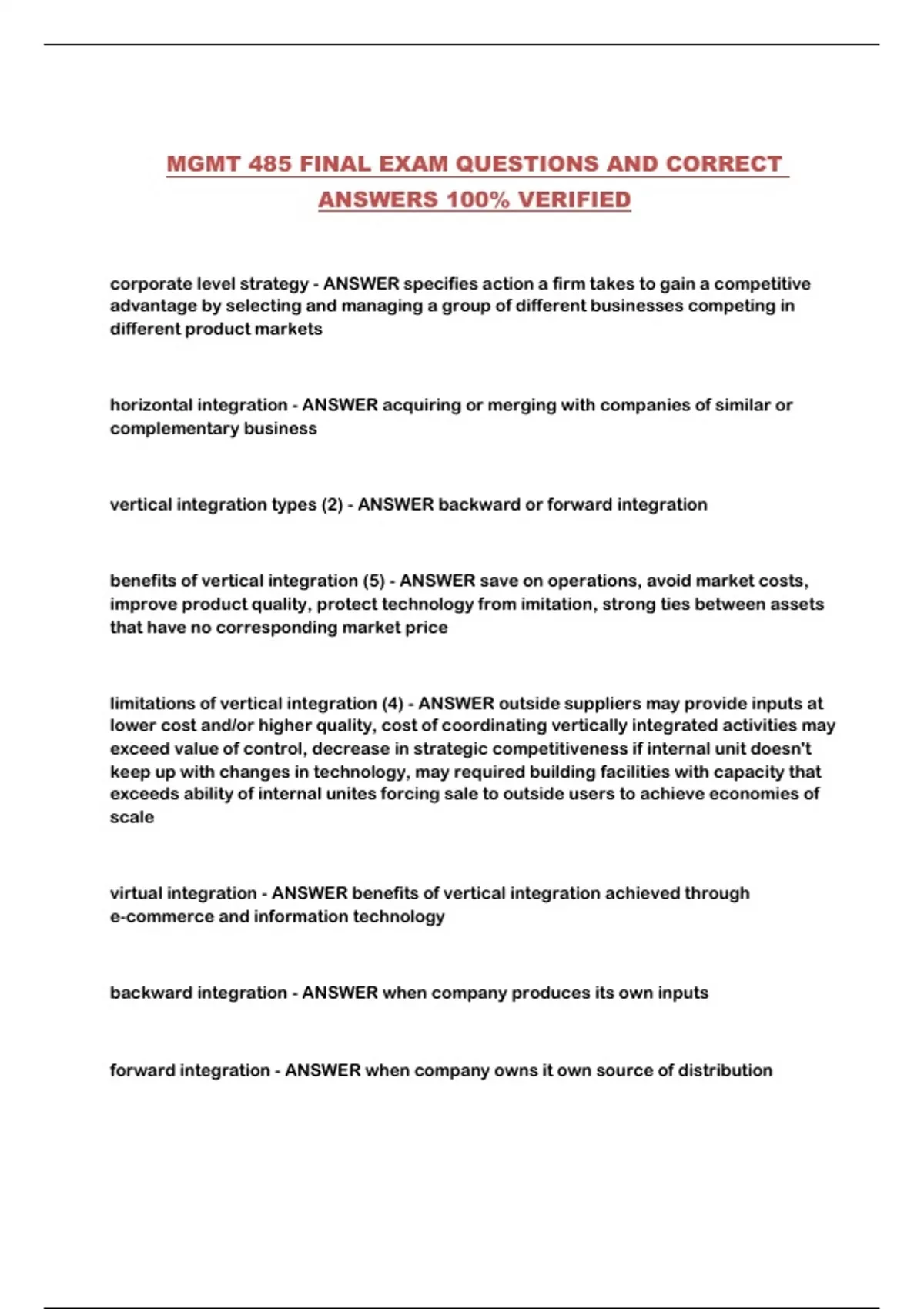 MGMT 485 FINAL EXAM QUESTIONS AND CORRECT ANSWERS 100% VERIFIED

corporate level strategy - ANSWER specifies action a firm takes to gain a competitive advantage by selecting and managing a group of different businesses competing in different product markets

horizontal integration - ANSWER acquiring or merging with companies of similar or complementary business

vertical integration types (2) - ANSWER backward or forward integration

benefits of vertical integration (5) - ANSWER save on operations, avoid market costs, improve product quality, protect technology from imitation, strong ties between assets that have no corresponding market price

limitations of vertical integration (4) - ANSWER outside suppliers may provide inputs at lower cost and/or higher quality, cost of coordinating vertically integrated activities may exceed value of control, decrease in strategic competitiveness if internal unit doesn't keep up with changes in technology, may required building facilities with capacity that exceeds ability of internal unites forcing sale to outside users to achieve economies of scale

virtual integration - ANSWER benefits of vertical integration achieved through e-commerce and information technology

backward integration - ANSWER when company produces its own inputs

forward integration - ANSWER when company owns it own source of distribution